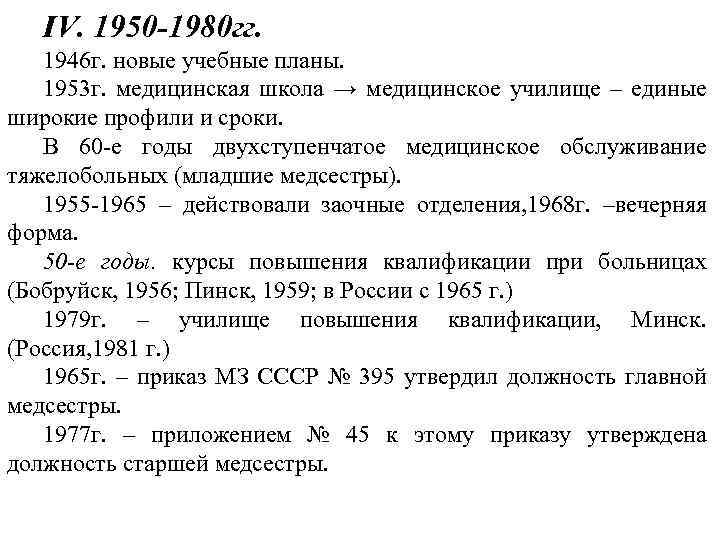 IV. 1950-1980гг.

1946г. новые учебные планы.

1953г. медицинская школа → медицинское училище – единые широкие профили и сроки.

В 60-е годы двухступенчатое медицинское обслуживание тяжелобольных (младшие медсестры).

1955-1965 – действовали заочные отделения,1968г. –вечерняя форма.

50-е годы. курсы повышения квалификации при больницах (Бобруйск, 1956; Пинск, 1959; в России с 1965 г.)

1979г. – училище повышения квалификации, Минск. (Россия,1981 г.)

1965г. – приказ МЗ СССР № 395 утвердил должность главной медсестры.

1977г. – приложением № 45 к этому приказу утверждена должность старшей медсестры.